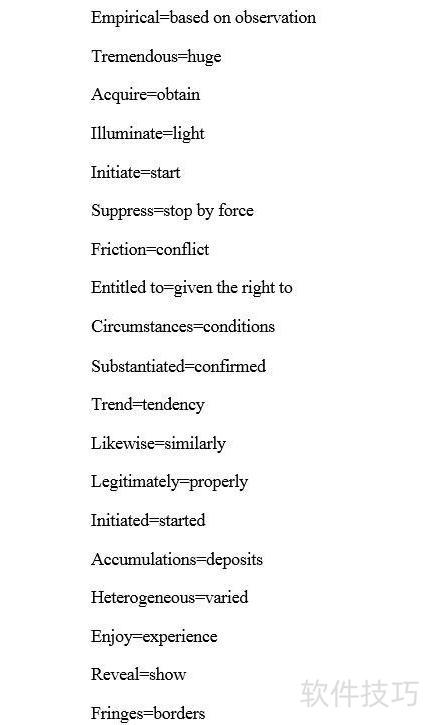 Empirical=based on observation

Tremendous=huge

Acquire=obtain

Illuminate=light

Initiate=start

Suppress=stop by force

Friction=conflict

Entitled to=given the right to

Circumstances=conditions

Substantiated=confirmed

Trend=tendency

Likewise=similarly

Legitimately=properly

Initiated=started

Accumulations=deposits

Heterogeneous=varied

Enjoy=experience

Reveal=show

Fringes=borders

软件技巧